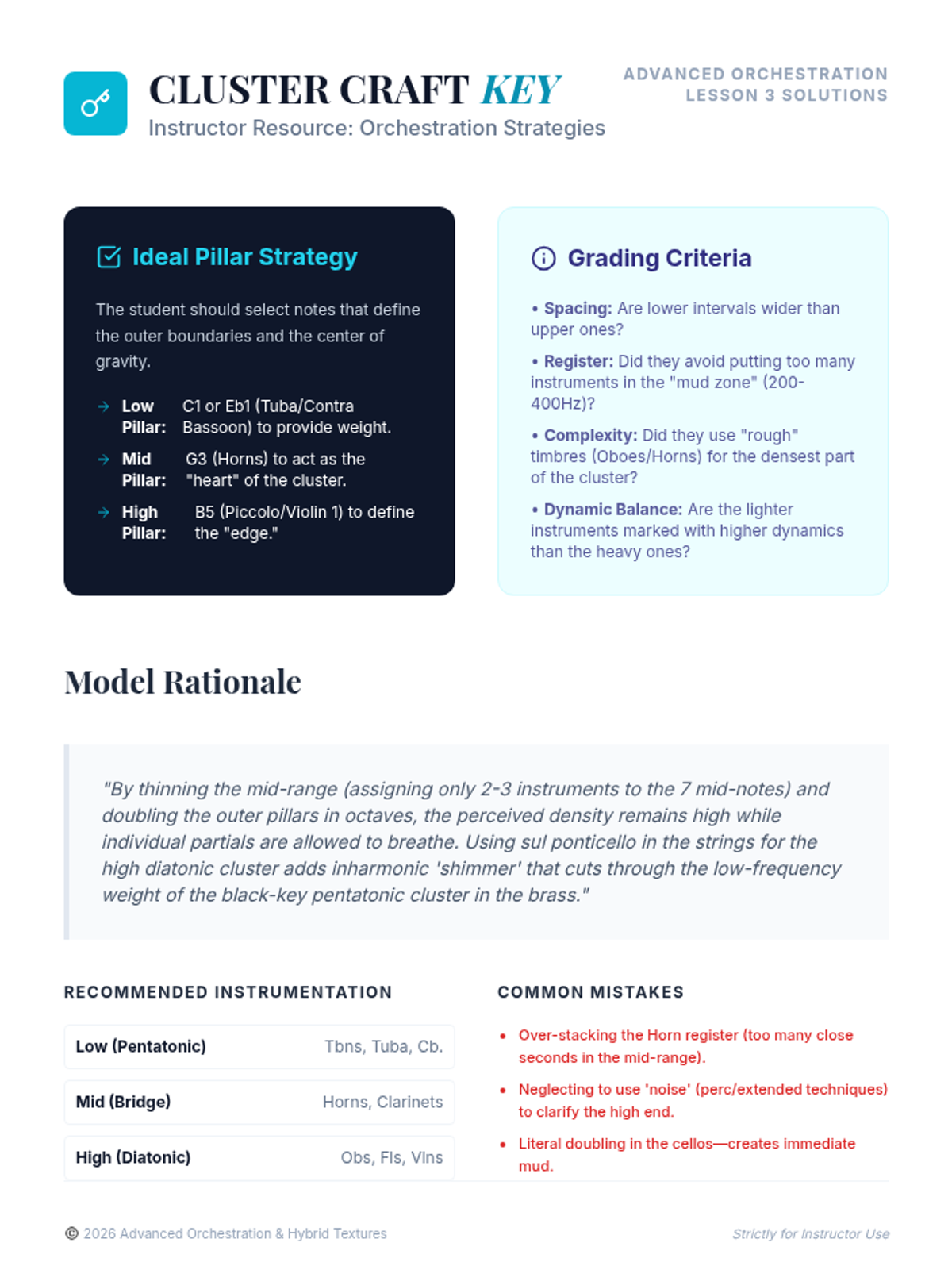 CLUSTER CRAFT KEY
Instructor Resource: Orchestration Strategies

ADVANCED ORCHESTRATION
LESSON 3 SOLUTIONS

Ideal Pillar Strategy

The student should select notes that define the outer boundaries and the center of gravity.

→ Low Pillar: C1 or Eb1 (Tuba/Contra Bassoon) to provide weight.
→ Mid Pillar: G3 (Horns) to act as the "heart" of the cluster.
→ High Pillar: B5 (Piccolo/Violin 1) to define the "edge."

Grading Criteria

• Spacing: Are lower intervals wider than upper ones?
• Register: Did they avoid putting too many instruments in the "mud zone" (200-400Hz)?
• Complexity: Did they use "rough" timbres (Oboes/Horns) for the densest part of the cluster?
• Dynamic Balance: Are the lighter instruments marked with higher dynamics than the heavy ones?

Model Rationale

"By thinning the mid-range (assigning only 2-3 instruments to the 7 mid-notes) and doubling the outer pillars in octaves, the perceived density remains high while individual partials are allowed to breathe. Using sul ponticello in the strings for the high diatonic cluster adds inharmonic 'shimmer' that cuts through the low-frequency weight of the black-key pentatonic cluster in the brass."

RECOMMENDED INSTRUMENTATION

| Low (Pentatonic) | Tbns, Tuba, Cb. |
|---|---|
| Mid (Bridge) | Horns, Clarinets |
| High (Diatonic) | Obs, Fls, Vlns |

COMMON MISTAKES

• Over-stacking the Horn register (too many close seconds in the mid-range).
• Neglecting to use 'noise' (perc/extended techniques) to clarify the high end.
• Literal doubling in the cellos—creates immediate mud.

© 2026 Advanced Orchestration & Hybrid Textures
Strictly for Instructor Use